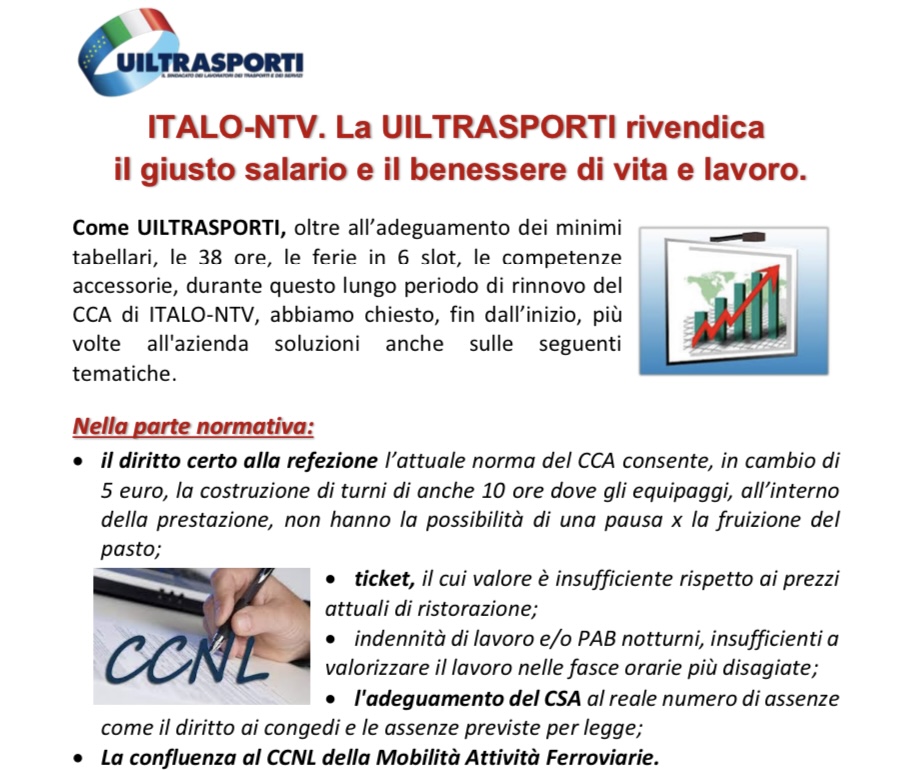 UILTRASPORTI
IL SINDACATO DEI LAVORATORI DEI TRASPORTI E DEI SERVIZI

ITALO-NTV. La UILTRASPORTI rivendica il giusto salario e il benessere di vita e lavoro.

Come UILTRASPORTI, oltre all'adeguamento dei minimi tabellari, le 38 ore, le ferie in 6 slot, le competenze accessorie, durante questo lungo periodo di rinnovo del CCA di ITALO-NTV, abbiamo chiesto, fin dall'inizio, più volte all'azienda soluzioni anche sulle seguenti tematiche.

Nella parte normativa:

• il diritto certo alla refezione l'attuale norma del CCA consente, in cambio di 5 euro, la costruzione di turni di anche 10 ore dove gli equipaggi, all'interno della prestazione, non hanno la possibilità di una pausa x la fruizione del pasto;

CCNL

• ticket, il cui valore è insufficiente rispetto ai prezzi attuali di ristorazione;

• indennità di lavoro e/o PAB notturni, insufficienti a valorizzare il lavoro nelle fasce orarie più disagiate;

• l'adeguamento del CSA al reale numero di assenze come il diritto ai congedi e le assenze previste per legge;

• La confluenza al CCNL della Mobilità Attività Ferroviarie.